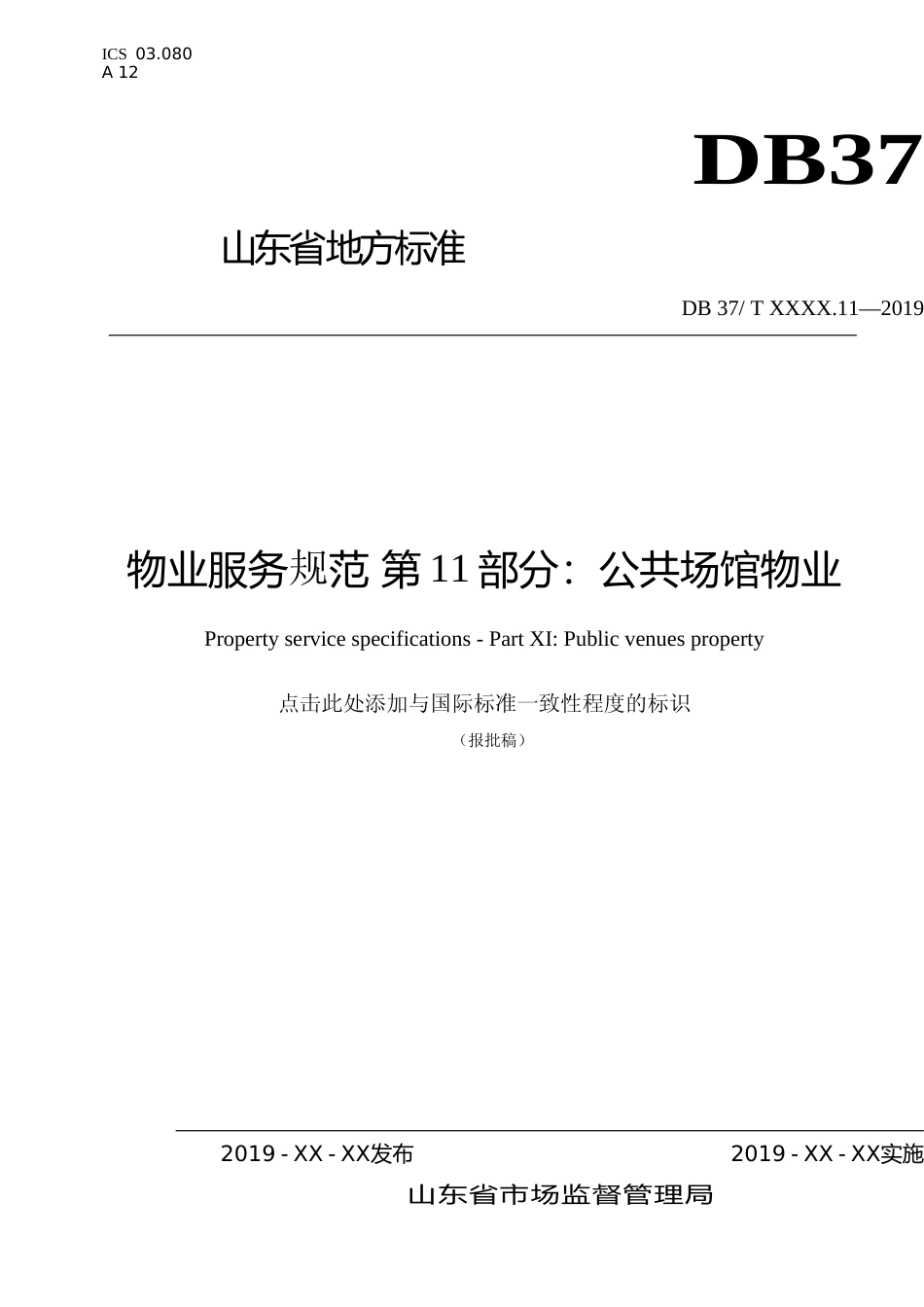 ICS 03.080
A 12

DB37

山东省地方标准

DB 37/ T XXXX.11—2019

物业服务规范 第11部分：公共场馆物业

Property service specifications - Part XI: Public venues property

点击此处添加与国际标准一致性程度的标识

（报批稿）

2019 - XX - XX发布

2019 - XX - XX实施

山东省市场监督管理局